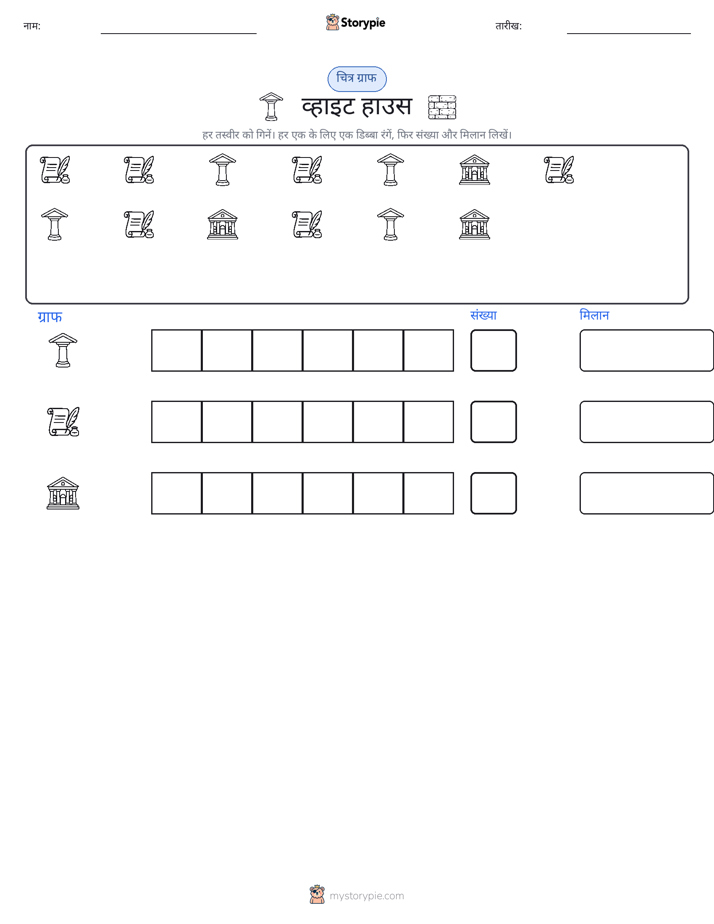 नाम: ____ Storypie तारीख: ____

चित्र ग्राफ

व्हाइट हाउस

हर तस्वीर को गिनें। हर एक के लिए एक डिब्बा रंगें, फिर संख्या और मिलान लिखें।

ग्राफ

संख्या

मिलान

mystorypie.com